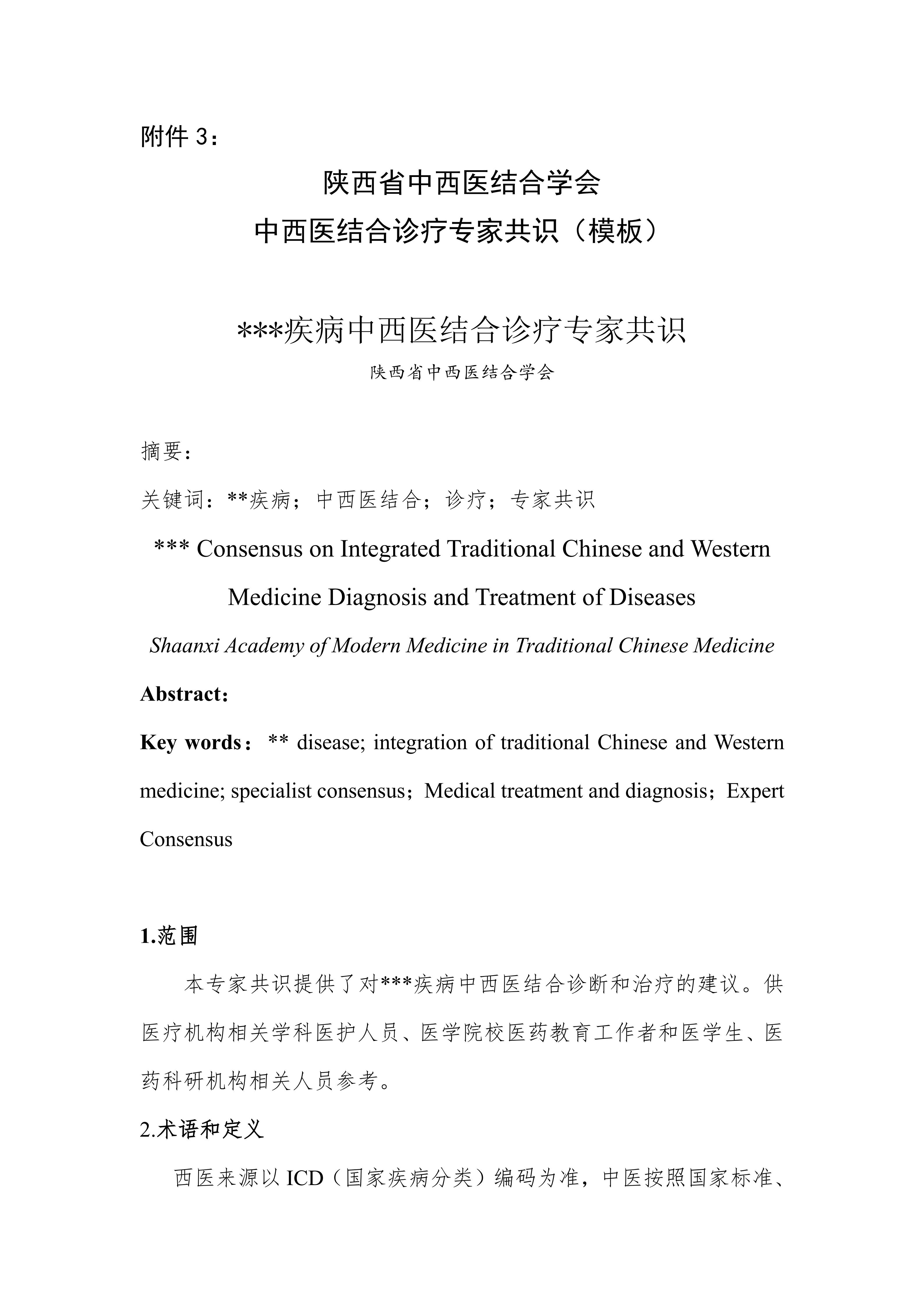 附件 3：

陕西省中西医结合学会
中西医结合诊疗专家共识（模板）

***疾病中西医结合诊疗专家共识

陕西省中西医结合学会

摘要：

关键词：**疾病；中西医结合；诊疗；专家共识

*** Consensus on Integrated Traditional Chinese and Western Medicine Diagnosis and Treatment of Diseases

Shaanxi Academy of Modern Medicine in Traditional Chinese Medicine

Abstract：

Key words：** disease; integration of traditional Chinese and Western medicine; specialist consensus；Medical treatment and diagnosis；Expert Consensus

1.范围

本专家共识提供了对***疾病中西医结合诊断和治疗的建议。供医疗机构相关学科医护人员、医学院校医药教育工作者和医学生、医药科研机构相关人员参考。

2.术语和定义

西医来源以 ICD（国家疾病分类）编码为准，中医按照国家标准、